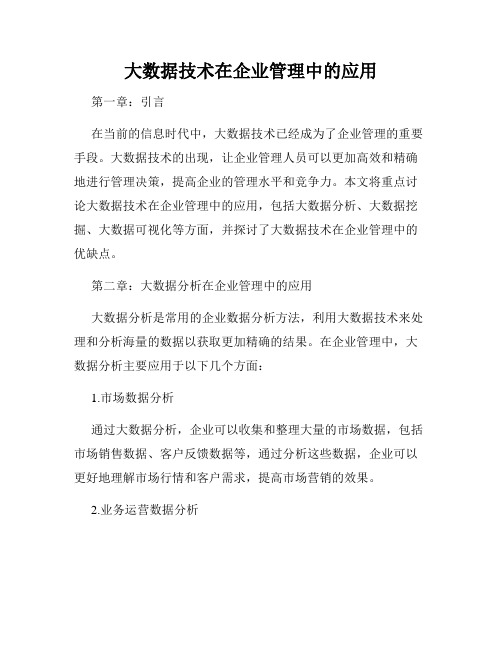 大数据技术在企业管理中的应用

第一章：引言

在当前的信息时代中，大数据技术已经成为了企业管理的重要手段。大数据技术的出现，让企业管理人员可以更加高效和精确地进行管理决策，提高企业的管理水平和竞争力。本文将重点讨论大数据技术在企业管理中的应用，包括大数据分析、大数据挖掘、大数据可视化等方面，并探讨了大数据技术在企业管理中的优缺点。

第二章：大数据分析在企业管理中的应用

大数据分析是常用的企业数据分析方法，利用大数据技术来处理和分析海量的数据以获取更加精确的结果。在企业管理中，大数据分析主要应用于以下几个方面：

1.市场数据分析

通过大数据分析，企业可以收集和整理大量的市场数据，包括市场销售数据、客户反馈数据等，通过分析这些数据，企业可以更好地理解市场行情和客户需求，提高市场营销的效果。

2.业务运营数据分析